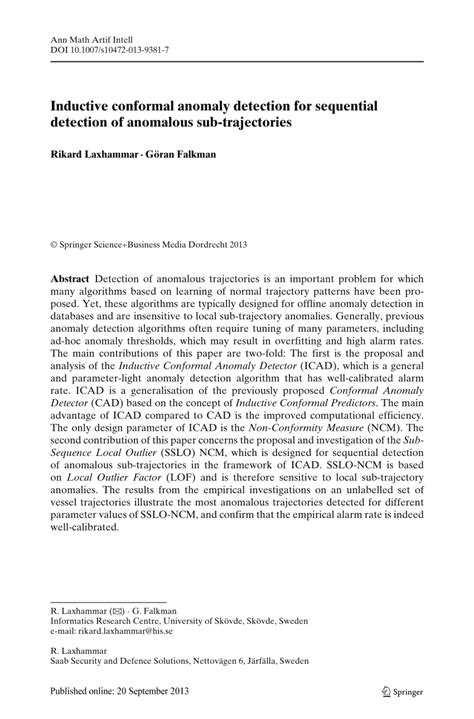 Ann Math Artif Intell
DOI 10.1007/s10472-013-9381-7

Inductive conformal anomaly detection for sequential detection of anomalous sub-trajectories

Rikard Laxhammar · Göran Falkman

© Springer Science+Business Media Dordrecht 2013

Abstract Detection of anomalous trajectories is an important problem for which many algorithms based on learning of normal trajectory patterns have been proposed. Yet, these algorithms are typically designed for offline anomaly detection in databases and are insensitive to local sub-trajectory anomalies. Generally, previous anomaly detection algorithms often require tuning of many parameters, including ad-hoc anomaly thresholds, which may result in overfitting and high alarm rates. The main contributions of this paper are two-fold: The first is the proposal and analysis of the Inductive Conformal Anomaly Detector (ICAD), which is a general and parameter-light anomaly detection algorithm that has well-calibrated alarm rate. ICAD is a generalisation of the previously proposed Conformal Anomaly Detector (CAD) based on the concept of Inductive Conformal Predictors. The main advantage of ICAD compared to CAD is the improved computational efficiency. The only design parameter of ICAD is the Non-Conformity Measure (NCM). The second contribution of this paper concerns the proposal and investigation of the Sub-Sequence Local Outlier (SSLO) NCM, which is designed for sequential detection of anomalous sub-trajectories in the framework of ICAD. SSLO-NCM is based on Local Outlier Factor (LOF) and is therefore sensitive to local sub-trajectory anomalies. The results from the empirical investigations on an unlabelled set of vessel trajectories illustrate the most anomalous trajectories detected for different parameter values of SSLO-NCM, and confirm that the empirical alarm rate is indeed well-calibrated.

R. Laxhammar (✉) · G. Falkman
Informatics Research Centre, University of Skövde, Skövde, Sweden
e-mail: rikard.laxhammar@his.se

R. Laxhammar
Saab Security and Defence Solutions, Nettovägen 6, Järfälla, Sweden

Published online: 20 September 2013

Springer